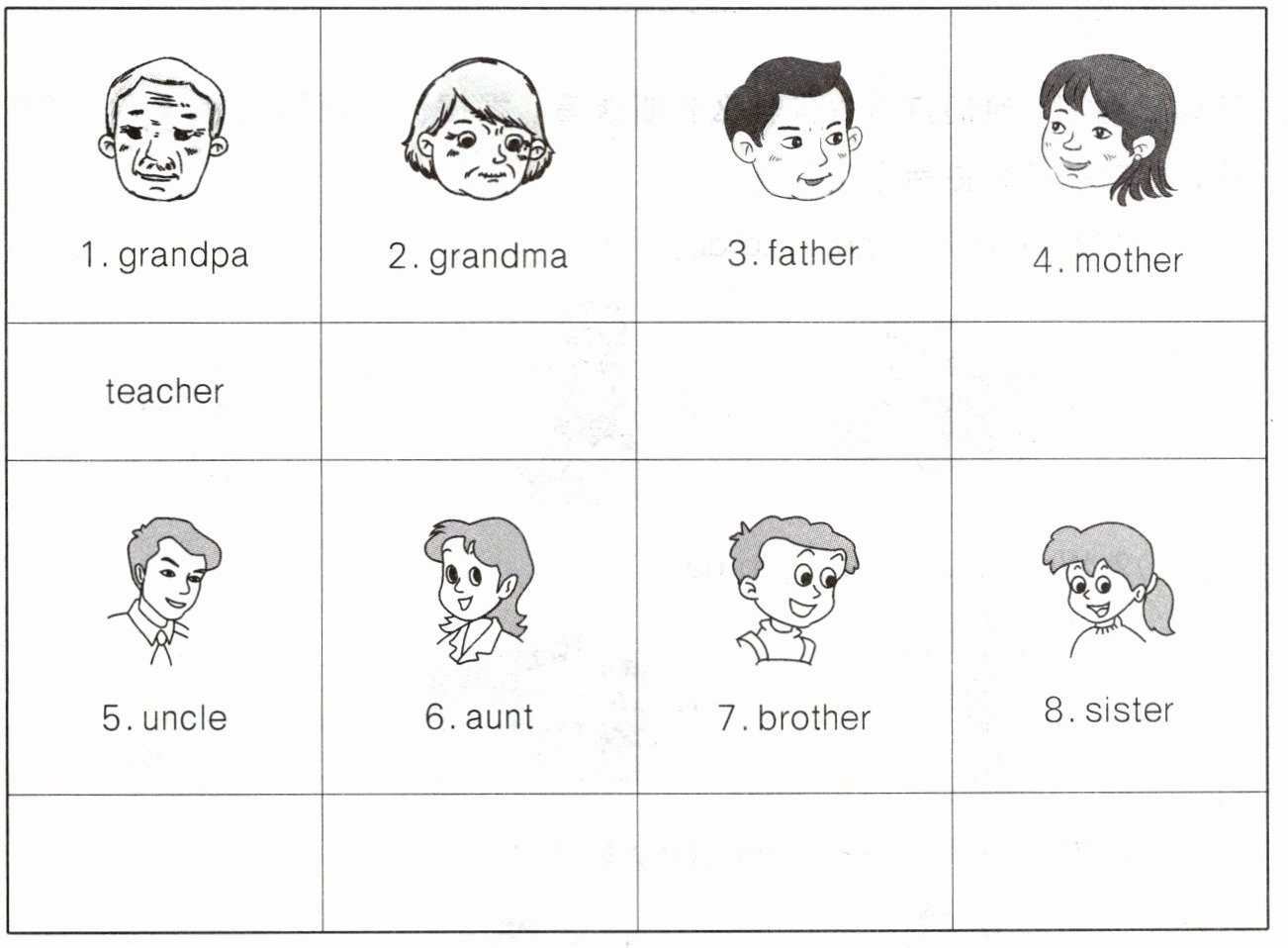 | 1. grandpa | 2. grandma | 3. father | 4. mother |
|---|---|---|---|
| teacher | | | |
| 5. uncle | 6. aunt | 7. brother | 8. sister |
| | | | |